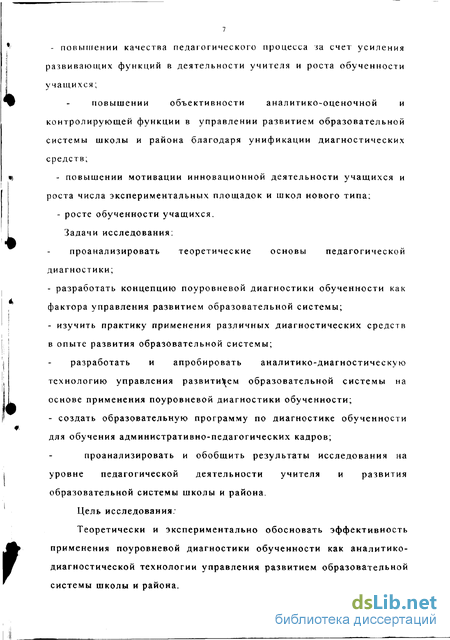 7

- повышении качества педагогического процесса за счет усиления развивающих функций в деятельности учителя и роста обученности учащихся;

- повышении объективности аналитико-оценочной и контролирующей функции в управлении развитием образовательной системы школы и района благодаря унификации диагностических средств;

- повышении мотивации инновационной деятельности учащихся и роста числа экспериментальных площадок и школ нового типа;

- росте обученности учащихся.

Задачи исследования:

- проанализировать теоретические основы педагогической диагностики;

- разработать концепцию поуровневой диагностики обученности как фактора управления развитием образовательной системы;

- изучить практику применения различных диагностических средств в опыте развития образовательной системы;

- разработать и апробировать аналитико-диагностическую технологию управления развитием образовательной системы на основе применения поуровневой диагностики обученности;

- создать образовательную программу по диагностике обученности для обучения административно-педагогических кадров;

- проанализировать и обобщить результаты исследования на уровне педагогической деятельности учителя и развития образовательной системы школы и района.

Цель исследования:

Теоретически и экспериментально обосновать эффективность применения поуровневой диагностики обученности как аналитико-диагностической технологии управления развитием образовательной системы школы и района.

dsLib.net
библиотека диссертаций